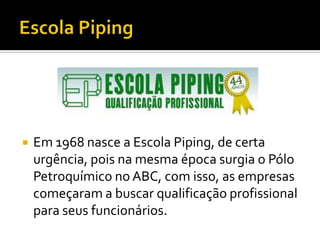 Escola Piping

EP ESCOLA PIPING
QUALIFICAÇÃO PROFISSIONAL
44 ANOS

Em 1968 nasce a Escola Piping, de certa urgência, pois na mesma época surgia o Pólo Petroquímico no ABC, com isso, as empresas começaram a buscar qualificação profissional para seus funcionários.